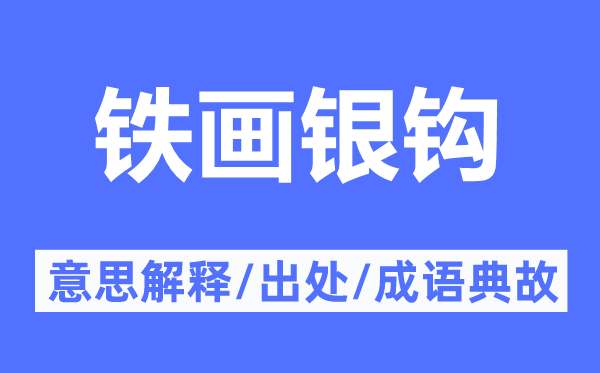 铁画银钩

意思解释/出处/成语典故